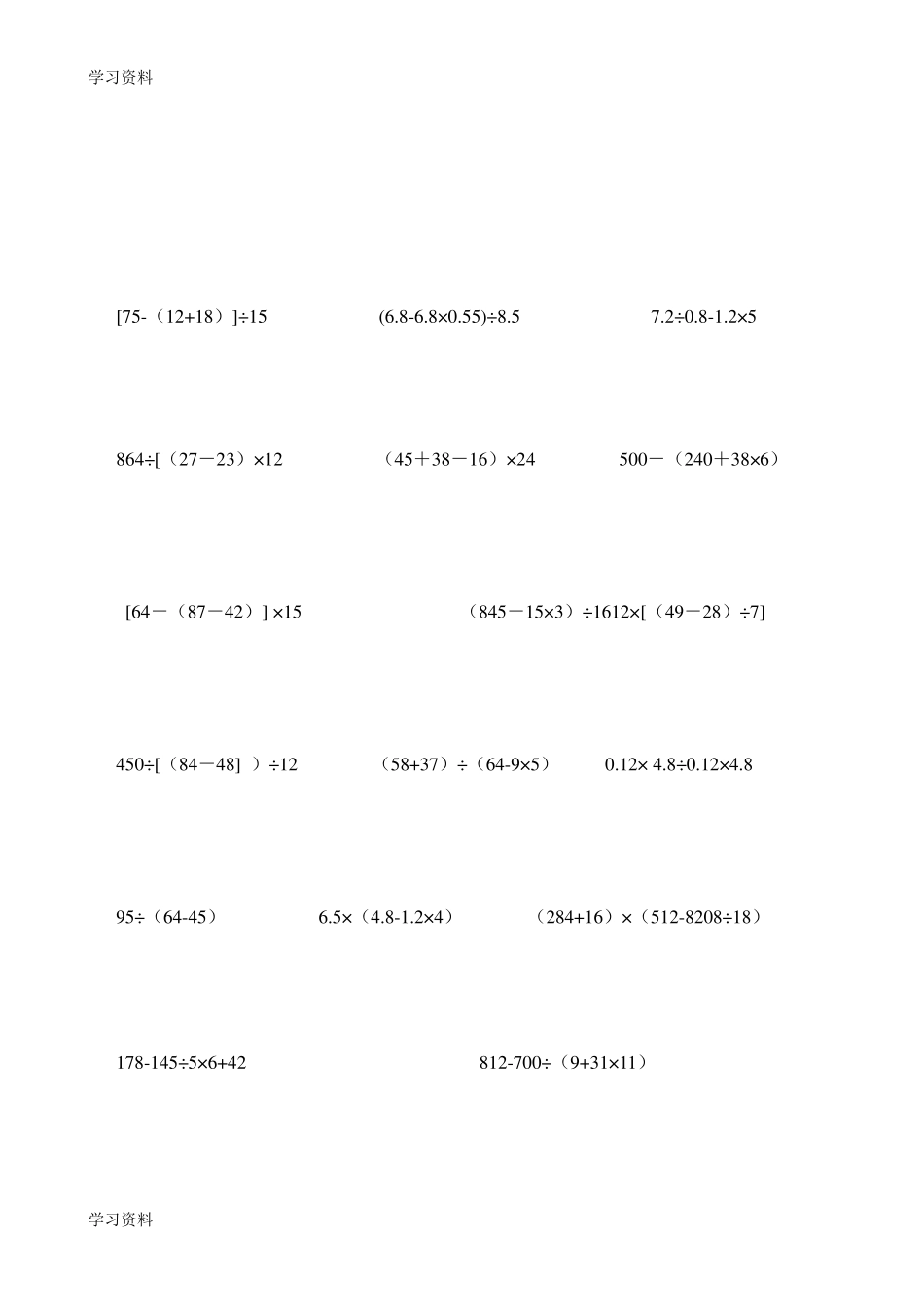 学习资料

[75-（12+18）]÷15

(6.8-6.8×0.55)÷8.5

7.2÷0.8-1.2×5

864÷[（27－23）×12

（45＋38－16）×24

500－（240＋38×6）

[64－（87－42）] ×15

（845－15×3）÷1612×[（49－28）÷7]

450÷[（84－48] ）÷12

（58+37）÷（64-9×5）

0.12× 4.8÷0.12×4.8

95÷（64-45）

6.5×（4.8-1.2×4）

（284+16）×（512-8208÷18）

178-145÷5×6+42

812-700÷（9+31×11）

学习资料